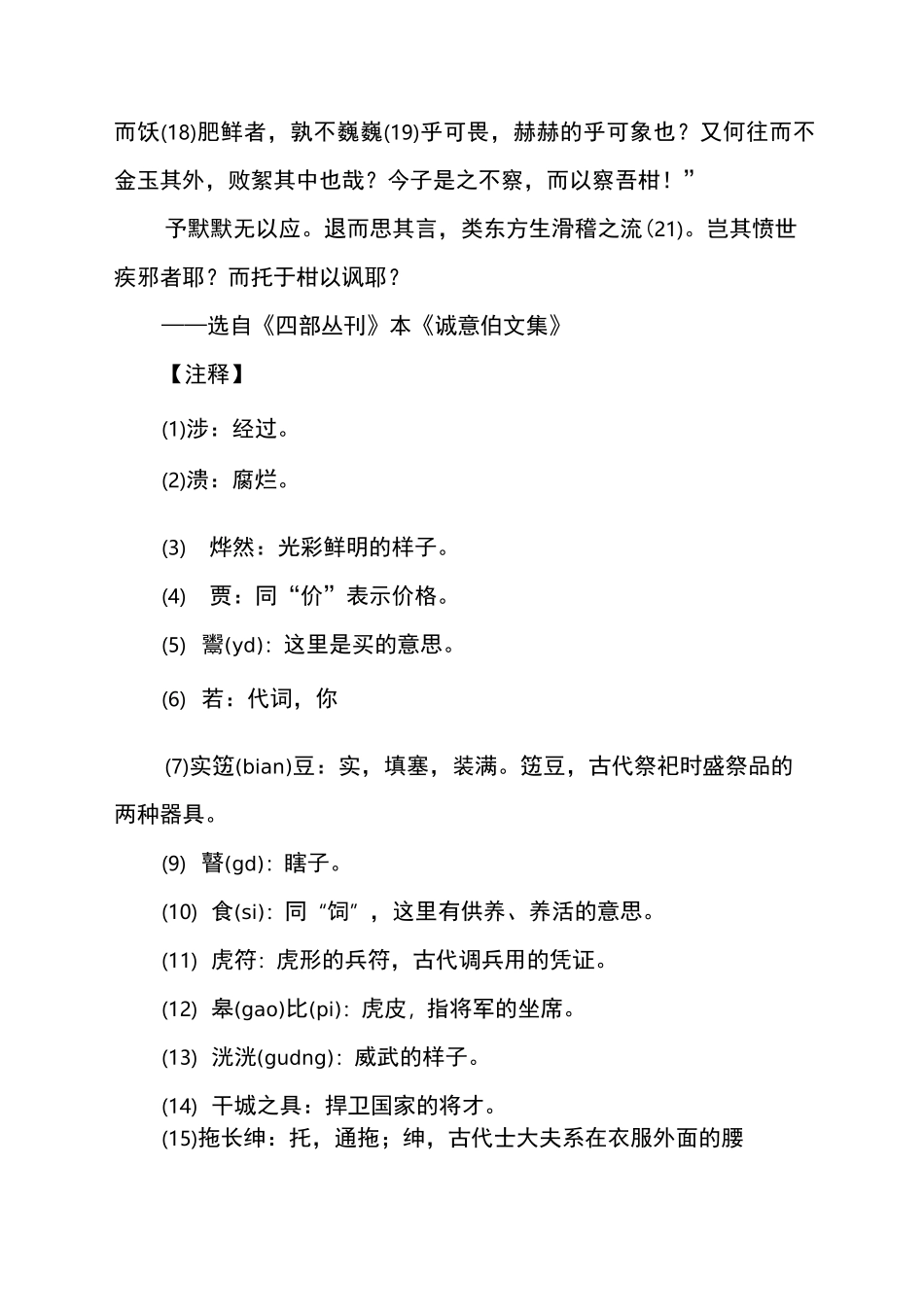 而饫(18)肥鲜者，孰不巍巍(19)乎可畏，赫赫的乎可象也？又何往而不金玉其外，败絮其中也哉？今子是之不察，而以察吾柑！”

予默默无以应。退而思其言，类东方生滑稽之流(21)。岂其愤世疾邪者耶？而托于柑以讽耶？

——选自《四部丛刊》本《诚意伯文集》

【注释】

(1)涉：经过。

(2)溃：腐烂。

(3) 烨然：光彩鲜明的样子。

(4) 贾：同“价”表示价格。

(5) 鬻(yd)：这里是买的意思。

(6) 若：代词，你

(7)实笾(bian)豆：实，填塞，装满。笾豆，古代祭祀时盛祭品的两种器具。

(9) 瞽(gd)：瞎子。

(10) 食(si)：同“饲”，这里有供养、养活的意思。

(11) 虎符：虎形的兵符，古代调兵用的凭证。

(12) 皋(gao)比(pi)：虎皮，指将军的坐席。

(13) 洸洸(gudng)：威武的样子。

(14) 干城之具：捍卫国家的将才。

(15)拖长绅：托，通拖；绅，古代士大夫系在衣服外面的腰